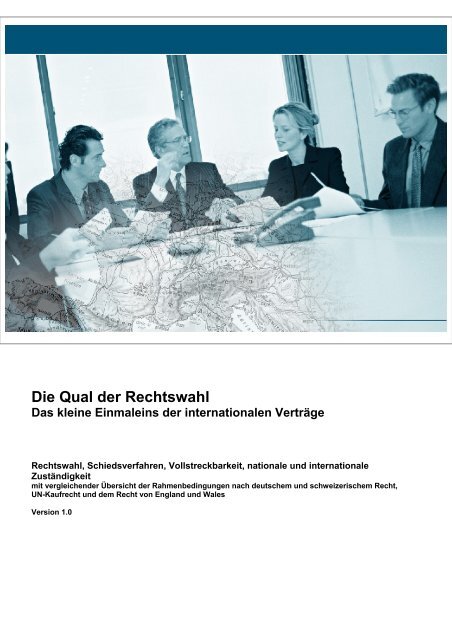 Die Qual der Rechtswahl
Das kleine Einmaleins der internationalen Verträge

Rechtswahl, Schiedsverfahren, Vollstreckbarkeit, nationale und internationale Zuständigkeit
mit vergleichender Übersicht der Rahmenbedingungen nach deutschem und schweizerischem Recht, UN-Kaufrecht und dem Recht von England und Wales

Version 1.0